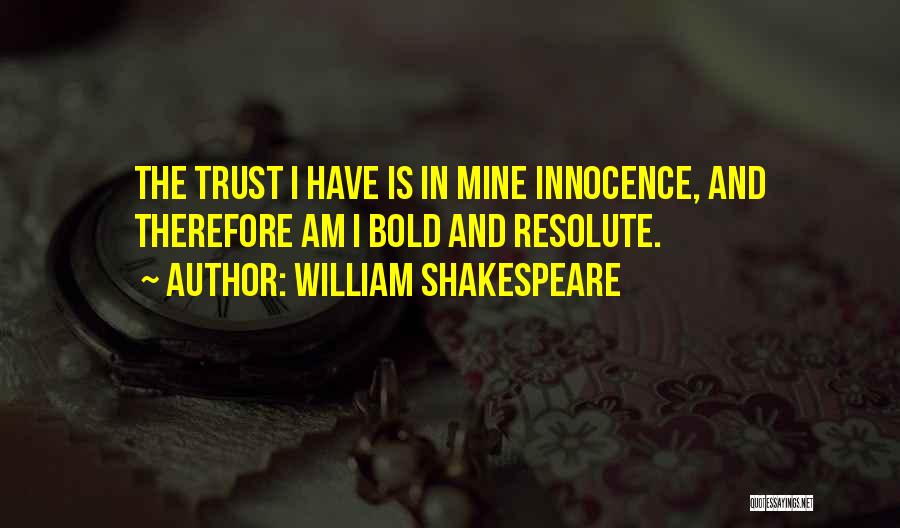 THE TRUST I HAVE IS IN MINE INNOCENCE, AND THEREFORE AM I BOLD AND RESOLUTE.
~ AUTHOR: WILLIAM SHAKESPEARE

QUOTESSAYINGS.NET